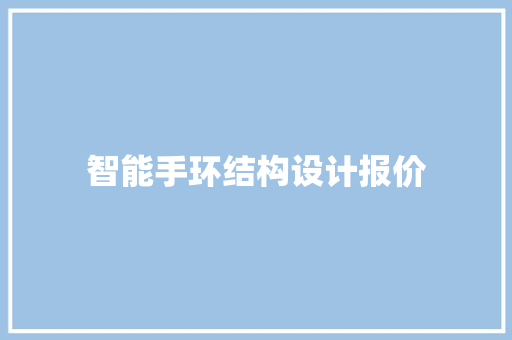 智能手环结构设计报价